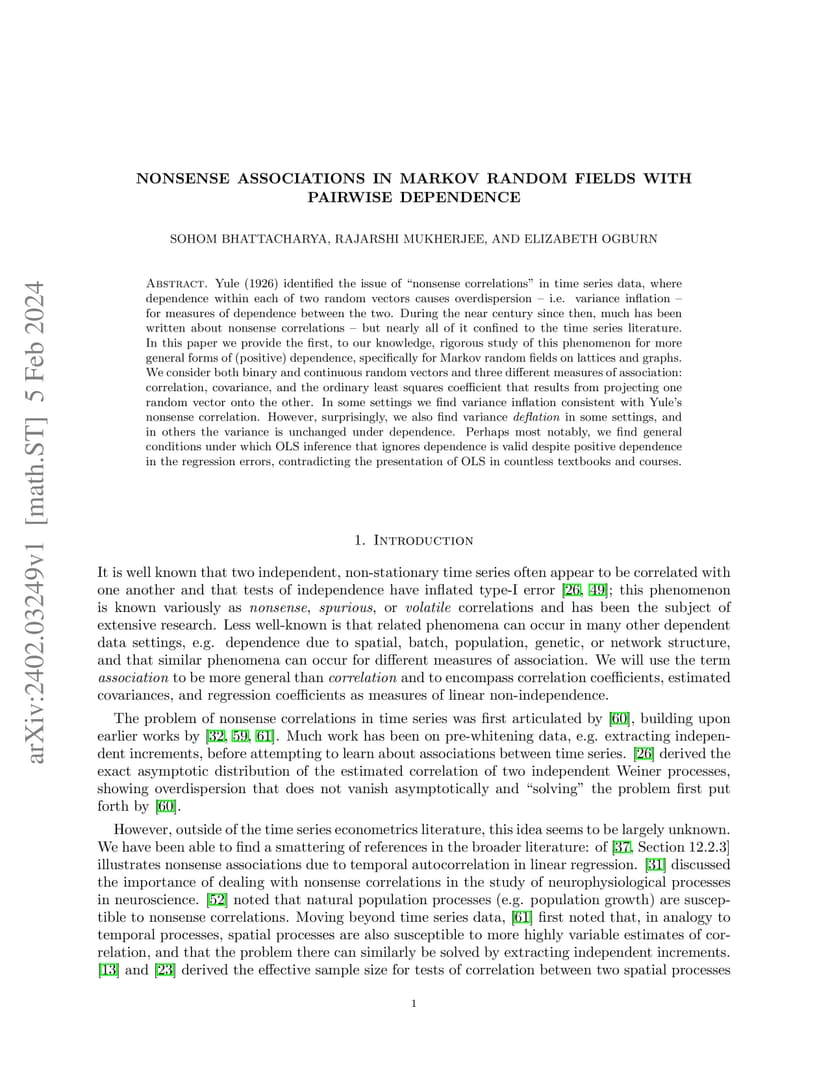 arXiv:2402.03249v1 [math.ST] 5 Feb 2024

NONSENSE ASSOCIATIONS IN MARKOV RANDOM FIELDS WITH PAIRWISE DEPENDENCE

SOHOM BHATTACHARYA, RAJARSHI MUKHERJEE, AND ELIZABETH OGBURN

Abstract. Yule (1926) identified the issue of "nonsense correlations" in time series data, where dependence within each of two random vectors causes overdispersion – i.e. variance inflation – for measures of dependence between the two. During the near century since then, much has been written about nonsense correlations – but nearly all of it confined to the time series literature. In this paper we provide the first, to our knowledge, rigorous study of this phenomenon for more general forms of (positive) dependence, specifically for Markov random fields on lattices and graphs. We consider both binary and continuous random vectors and three different measures of association: correlation, covariance, and the ordinary least squares coefficient that results from projecting one random vector onto the other. In some settings we find variance inflation consistent with Yule's nonsense correlation. However, surprisingly, we also find variance deflation in some settings, and in others the variance is unchanged under dependence. Perhaps most notably, we find general conditions under which OLS inference that ignores dependence is valid despite positive dependence in the regression errors, contradicting the presentation of OLS in countless textbooks and courses.

1. Introduction

It is well known that two independent, non-stationary time series often appear to be correlated with one another and that tests of independence have inflated type-I error [26, 49]; this phenomenon is known variously as nonsense, spurious, or volatile correlations and has been the subject of extensive research. Less well-known is that related phenomena can occur in many other dependent data settings, e.g. dependence due to spatial, batch, population, genetic, or network structure, and that similar phenomena can occur for different measures of association. We will use the term association to be more general than correlation and to encompass correlation coefficients, estimated covariances, and regression coefficients as measures of linear non-independence.

The problem of nonsense correlations in time series was first articulated by [60], building upon earlier works by [32, 59, 61]. Much work has been on pre-whitening data, e.g. extracting independent increments, before attempting to learn about associations between time series. [26] derived the exact asymptotic distribution of the estimated correlation of two independent Weiner processes, showing overdispersion that does not vanish asymptotically and "solving" the problem first put forth by [60].

However, outside of the time series econometrics literature, this idea seems to be largely unknown. We have been able to find a smattering of references in the broader literature: of [37, Section 12.2.3] illustrates nonsense associations due to temporal autocorrelation in linear regression. [31] discussed the importance of dealing with nonsense correlations in the study of neurophysiological processes in neuroscience. [52] noted that natural population processes (e.g. population growth) are susceptible to nonsense correlations. Moving beyond time series data, [61] first noted that, in analogy to temporal processes, spatial processes are also susceptible to more highly variable estimates of correlation, and that the problem there can similarly be solved by extracting independent increments. [13] and [23] derived the effective sample size for tests of correlation between two spatial processes

1